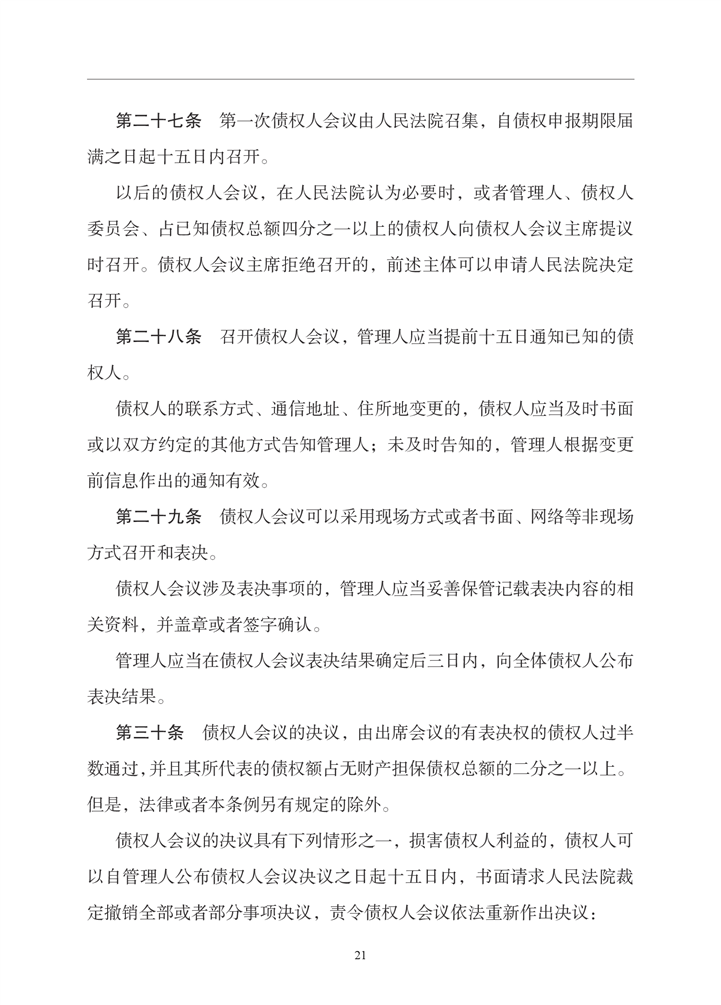 第二十七条　第一次债权人会议由人民法院召集，自债权申报期限届满之日起十五日内召开。

以后的债权人会议，在人民法院认为必要时，或者管理人、债权人委员会、占已知债权总额四分之一以上的债权人向债权人会议主席提议时召开。债权人会议主席拒绝召开的，前述主体可以申请人民法院决定召开。

第二十八条　召开债权人会议，管理人应当提前十五日通知已知的债权人。

债权人的联系方式、通信地址、住所地变更的，债权人应当及时书面或以双方约定的其他方式告知管理人；未及时告知的，管理人根据变更前信息作出的通知有效。

第二十九条　债权人会议可以采用现场方式或者书面、网络等非现场方式召开和表决。

债权人会议涉及表决事项的，管理人应当妥善保管记载表决内容的相关资料，并盖章或者签字确认。

管理人应当在债权人会议表决结果确定后三日内，向全体债权人公布表决结果。

第三十条　债权人会议的决议，由出席会议的有表决权的债权人过半数通过，并且其所代表的债权额占无财产担保债权总额的二分之一以上。但是，法律或者本条例另有规定的除外。

债权人会议的决议具有下列情形之一，损害债权人利益的，债权人可以自管理人公布债权人会议决议之日起十五日内，书面请求人民法院裁定撤销全部或者部分事项决议，责令债权人会议依法重新作出决议：

21